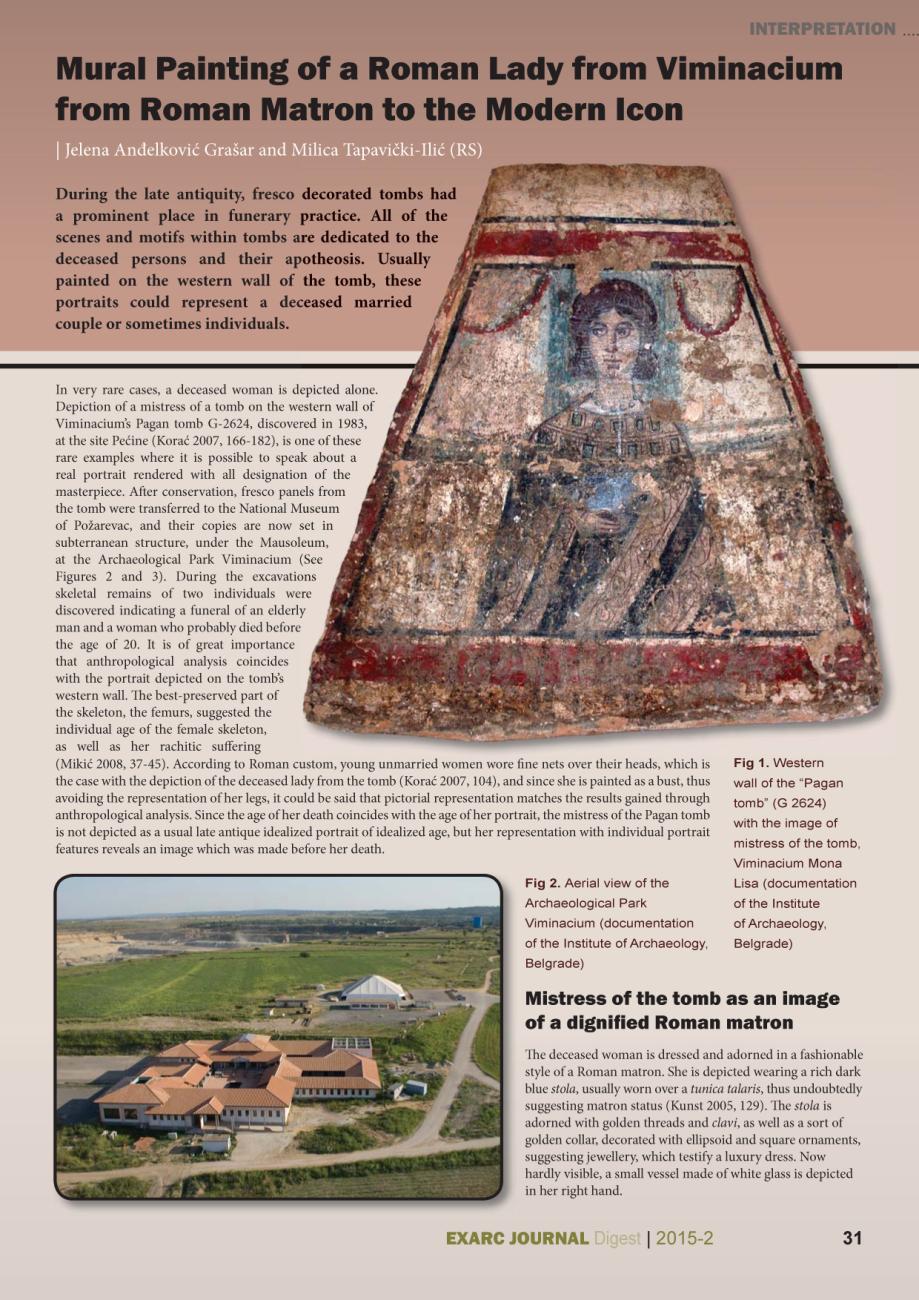 INTERPRETATION ....

Mural Painting of a Roman Lady from Viminacium from Roman Matron to the Modern Icon

| Jelena Anđelković Grašar and Milica Tapavički-Ilić (RS)

During the late antiquity, fresco decorated tombs had a prominent place in funerary practice. All of the scenes and motifs within tombs are dedicated to the deceased persons and their apotheosis. Usually painted on the western wall of the tomb, these portraits could represent a deceased married couple or sometimes individuals.

In very rare cases, a deceased woman is depicted alone. Depiction of a mistress of a tomb on the western wall of Viminacium's Pagan tomb G-2624, discovered in 1983, at the site Pećine (Korać 2007, 166-182), is one of these rare examples where it is possible to speak about a real portrait rendered with all designation of the masterpiece. After conservation, fresco panels from the tomb were transferred to the National Museum of Požarevac, and their copies are now set in subterranean structure, under the Mausoleum, at the Archaeological Park Viminacium (See Figures 2 and 3). During the excavations skeletal remains of two individuals were discovered indicating a funeral of an elderly man and a woman who probably died before the age of 20. It is of great importance that anthropological analysis coincides with the portrait depicted on the tomb's western wall. The best-preserved part of the skeleton, the femurs, suggested the individual age of the female skeleton, as well as her rachitic suffering (Mikić 2008, 37-45). According to Roman custom, young unmarried women wore fine nets over their heads, which is the case with the depiction of the deceased lady from the tomb (Korać 2007, 104), and since she is painted as a bust, thus avoiding the representation of her legs, it could be said that pictorial representation matches the results gained through anthropological analysis. Since the age of her death coincides with the age of her portrait, the mistress of the Pagan tomb is not depicted as a usual late antique idealized portrait of idealized age, but her representation with individual portrait features reveals an image which was made before her death.

Fig 1. Western wall of the "Pagan tomb" (G 2624) with the image of mistress of the tomb, Viminacium Mona Lisa (documentation of the Institute of Archaeology, Belgrade)

Fig 2. Aerial view of the Archaeological Park Viminacium (documentation of the Institute of Archaeology, Belgrade)

Mistress of the tomb as an image of a dignified Roman matron

The deceased woman is dressed and adorned in a fashionable style of a Roman matron. She is depicted wearing a rich dark blue stola, usually worn over a tunica talaris, thus undoubtedly suggesting matron status (Kunst 2005, 129). The stola is adorned with golden threads and clavi, as well as a sort of golden collar, decorated with ellipsoid and square ornaments, suggesting jewellery, which testify a luxury dress. Now hardly visible, a small vessel made of white glass is depicted in her right hand.

EXARC JOURNAL Digest | 2015-2 31